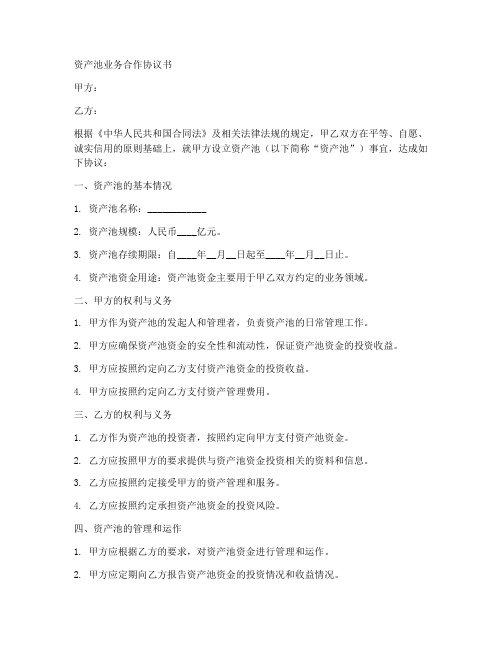 资产池业务合作协议书

甲方：

乙方：

根据《中华人民共和国合同法》及相关法律法规的规定，甲乙双方在平等、自愿、诚实信用的原则基础上，就甲方设立资产池（以下简称“资产池”）事宜，达成如下协议：

一、资产池的基本情况

1. 资产池名称：____________

2. 资产池规模：人民币____亿元。

3. 资产池存续期限：自____年__月__日起至____年__月__日止。

4. 资产池资金用途：资产池资金主要用于甲乙双方约定的业务领域。

二、甲方的权利与义务

1. 甲方作为资产池的发起人和管理者，负责资产池的日常管理工作。

2. 甲方应确保资产池资金的安全性和流动性，保证资产池资金的投资收益。

3. 甲方应按照约定向乙方支付资产池资金的投资收益。

4. 甲方应按照约定向乙方支付资产管理费用。

三、乙方的权利与义务

1. 乙方作为资产池的投资者，按照约定向甲方支付资产池资金。

2. 乙方应按照甲方的要求提供与资产池资金投资相关的资料和信息。

3. 乙方应按照约定接受甲方的资产管理和服务。

4. 乙方应按照约定承担资产池资金的投资风险。

四、资产池的管理和运作

1. 甲方应根据乙方的要求，对资产池资金进行管理和运作。

2. 甲方应定期向乙方报告资产池资金的投资情况和收益情况。